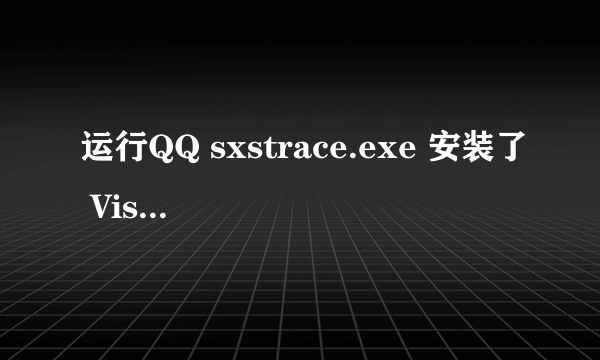 运行QQ sxstrace.exe 安装了 Vis...